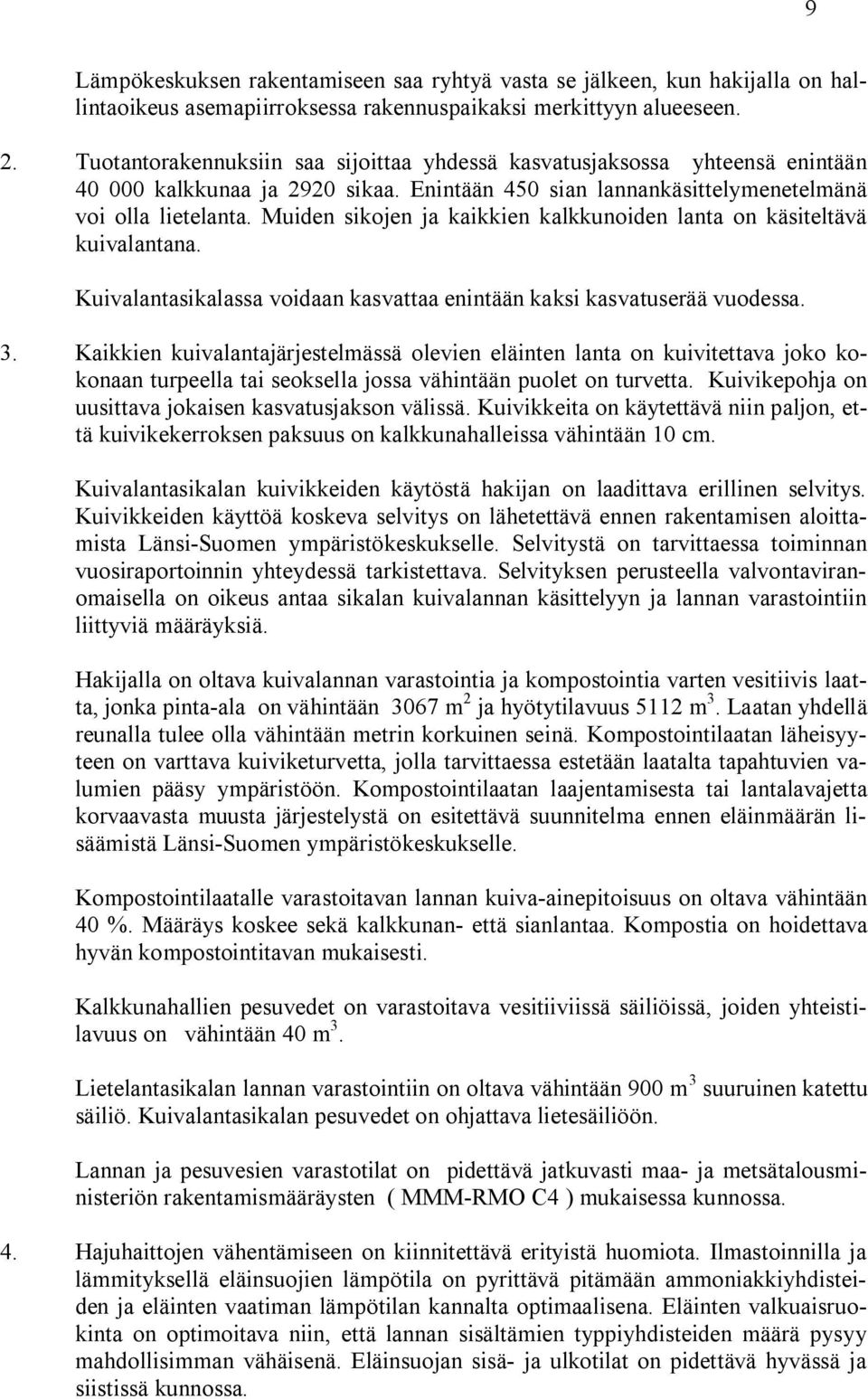 9

Lämpökeskuksen rakentamiseen saa ryhtyä vasta se jälkeen, kun hakijalla on hallintaoikeus asemapiirroksessa rakennuspaikaksi merkittyyn alueeseen.

2. Tuotantorakennuksiin saa sijoittaa yhdessä kasvatusjaksossa yhteensä enintään 40 000 kalkkunaa ja 2920 sikaa. Enintään 450 sian lannankäsittelymenetelmänä voi olla lietelanta. Muiden sikojen ja kaikkien kalkkunoiden lanta on käsiteltävä kuivalantana.

Kuivalantasikalassa voidaan kasvattaa enintään kaksi kasvatuserää vuodessa.

3. Kaikkien kuivalantajärjestelmässä olevien eläinten lanta on kuivitettava joko kokonaan turpeella tai seoksella jossa vähintään puolet on turvetta. Kuivikepohja on uusittava jokaisen kasvatusjakson välissä. Kuivikkeita on käytettävä niin paljon, että kuivikekerroksen paksuus on kalkkunahalleissa vähintään 10 cm.

Kuivalantasikalan kuivikkeiden käytöstä hakijan on laadittava erillinen selvitys. Kuivikkeiden käyttöä koskeva selvitys on lähetettävä ennen rakentamisen aloittamista Länsi-Suomen ympäristökeskukselle. Selvitystä on tarvittaessa toiminnan vuosiraportoinnin yhteydessä tarkistettava. Selvityksen perusteella valvontaviranomaisella on oikeus antaa sikalan kuivalannan käsittelyyn ja lannan varastointiin liittyviä määräyksiä.

Hakijalla on oltava kuivalannan varastointia ja kompostointia varten vesitiivis laatta, jonka pinta-ala on vähintään 3067 $m^2$ ja hyötytilavuus 5112 $m^3$. Laatan yhdellä reunalla tulee olla vähintään metrin korkuinen seinä. Kompostointilaatan läheisyyteen on varttava kuiviketurvetta, jolla tarvittaessa estetään laatalta tapahtuvien valumien pääsy ympäristöön. Kompostointilaatan laajentamisesta tai lantalavajetta korvaavasta muusta järjestelystä on esitettävä suunnitelma ennen eläinmäärän lisäämistä Länsi-Suomen ympäristökeskukselle.

Kompostointilaatalle varastoitavan lannan kuiva-ainepitoisuus on oltava vähintään 40 %. Määräys koskee sekä kalkkunan- että sianlantaa. Kompostia on hoidettava hyvän kompostointitavan mukaisesti.

Kalkkunahallien pesuvedet on varastoitava vesitiiviissä säiliöissä, joiden yhteistilavuus on vähintään 40 $m^3$.

Lietelantasikalan lannan varastointiin on oltava vähintään 900 $m^3$ suuruinen katettu säiliö. Kuivalantasikalan pesuvedet on ohjattava lietesäiliöön.

Lannan ja pesuvesien varastotilat on pidettävä jatkuvasti maa- ja metsätalousministeriön rakentamismääräysten ( MMM-RMO C4 ) mukaisessa kunnossa.

4. Hajuhaittojen vähentämiseen on kiinnitettävä erityistä huomiota. Ilmastoinnilla ja lämmityksellä eläinsuojien lämpötila on pyrittävä pitämään ammoniakkiyhdisteiden ja eläinten vaatiman lämpötilan kannalta optimaalisena. Eläinten valkuaisruokinta on optimoitava niin, että lannan sisältämien typpiyhdisteiden määrä pysyy mahdollisimman vähäisenä. Eläinsuojan sisä- ja ulkotilat on pidettävä hyvässä ja siistissä kunnossa.